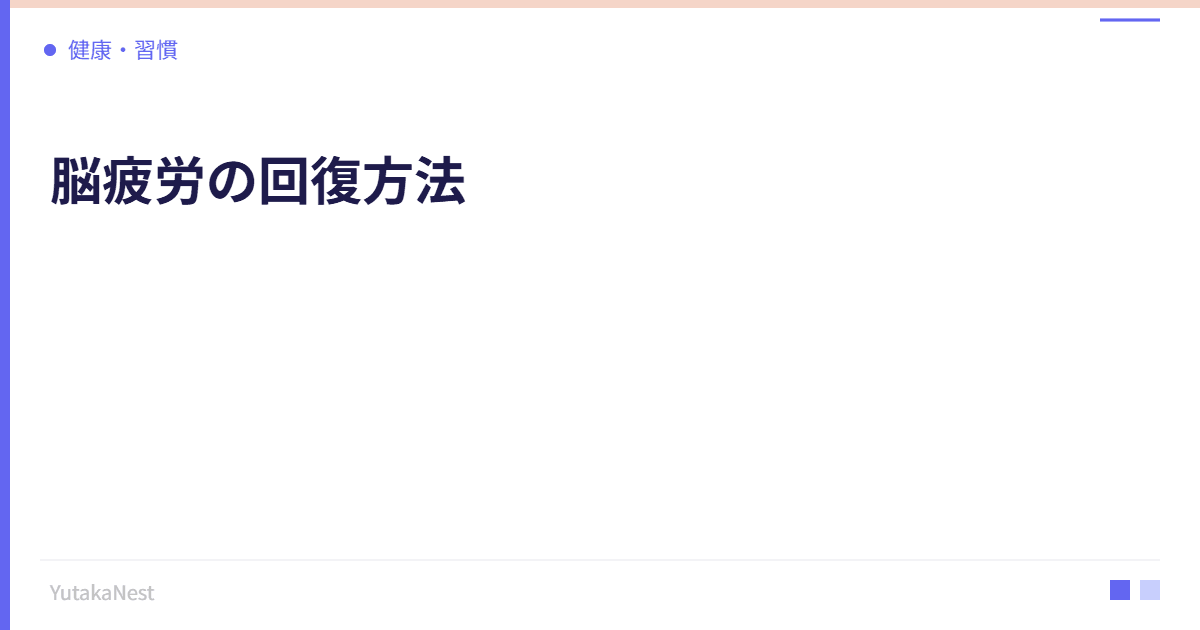 健康・習慣

脳疲労の回復方法

YutakaNest